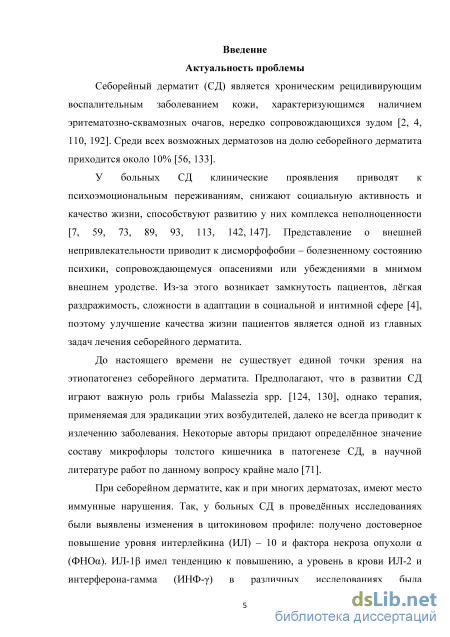 Введение
Актуальность проблемы

Себорейный дерматит (СД) является хроническим рецидивирующим воспалительным заболеванием кожи, характеризующимся наличием эритематозно-сквамозных очагов, нередко сопровождающихся зудом [2, 4, 110, 192]. Среди всех возможных дерматозов на долю себорейного дерматита приходится около 10% [56, 133].

У больных СД клинические проявления приводят к психоэмоциональным переживаниям, снижают социальную активность и качество жизни, способствуют развитию у них комплекса неполноценности [7, 59, 73, 89, 93, 113, 142, 147]. Представление о внешней непривлекательности приводит к дисморфофобии – болезненному состоянию психики, сопровождающемуся опасениями или убеждениями в мнимом внешнем уродстве. Из-за этого возникает замкнутость пациентов, лёгкая раздражимость, сложности в адаптации в социальной и интимной сфере [4], поэтому улучшение качества жизни пациентов является одной из главных задач лечения себорейного дерматита.

До настоящего времени не существует единой точки зрения на этиопатогенез себорейного дерматита. Предполагают, что в развитии СД играют важную роль грибы Malassezia spp. [124, 130], однако терапия, применяемая для эрадикации этих возбудителей, далеко не всегда приводит к излечению заболевания. Некоторые авторы придают определённое значение составу микрофлоры толстого кишечника в патогенезе СД, в научной литературе работ по данному вопросу крайне мало [71].

При себорейном дерматите, как и при многих дерматозах, имеют место иммунные нарушения. Так, у больных СД в проведённых исследованиях были выявлены изменения в цитокиновом профиле: получено достоверное повышение уровня интерлейкина (ИЛ) – 10 и фактора некроза опухоли α (ФНОα). ИЛ-1β имел тенденцию к повышению, а уровень в крови ИЛ-2 и интерферона-гамма (ИНФ-γ) в различных исследованиях была

5

dsLib.net
библиотека диссертаций